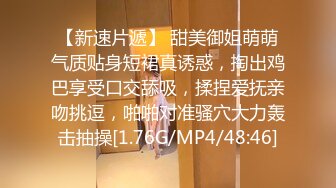 【新速片遞】 甜美御姐萌萌气质贴身短裙真诱惑，掏出鸡巴享受口交舔吸，揉捏爱抚亲吻挑逗，啪啪对准骚穴大力轰击抽操[1.76G/MP4/48:46]